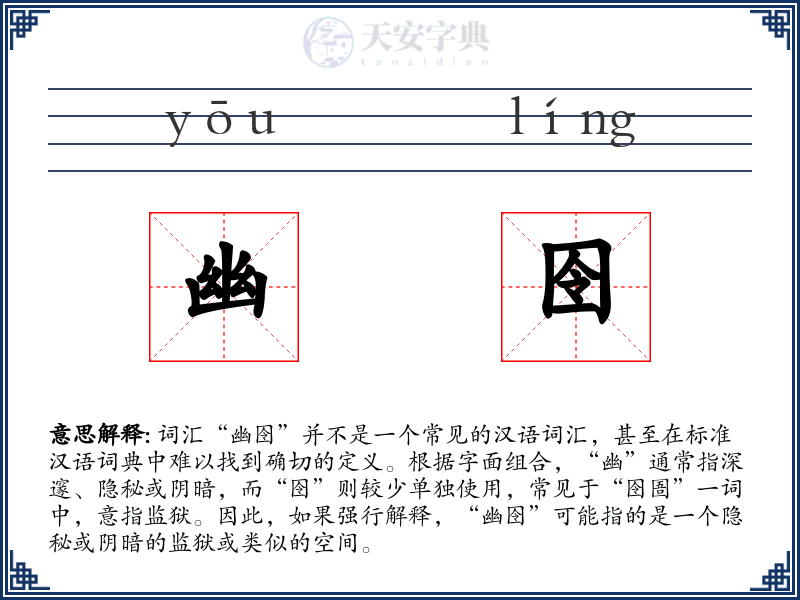 天安字典
tanzidian

yōu líng

幽 囹

意思解释: 词汇“幽囹”并不是一个常见的汉语词汇，甚至在标准汉语词典中难以找到确切的定义。根据字面组合，“幽”通常指深邃、隐秘或阴暗，而“囹”则较少单独使用，常见于“囹圄”一词中，意指监狱。因此，如果强行解释，“幽囹”可能指的是一个隐秘或阴暗的监狱或类似的空间。